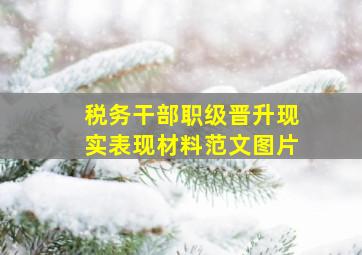 税务干部职级晋升现实表现材料范文图片